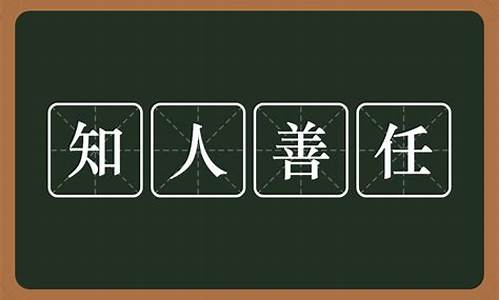 知人善任